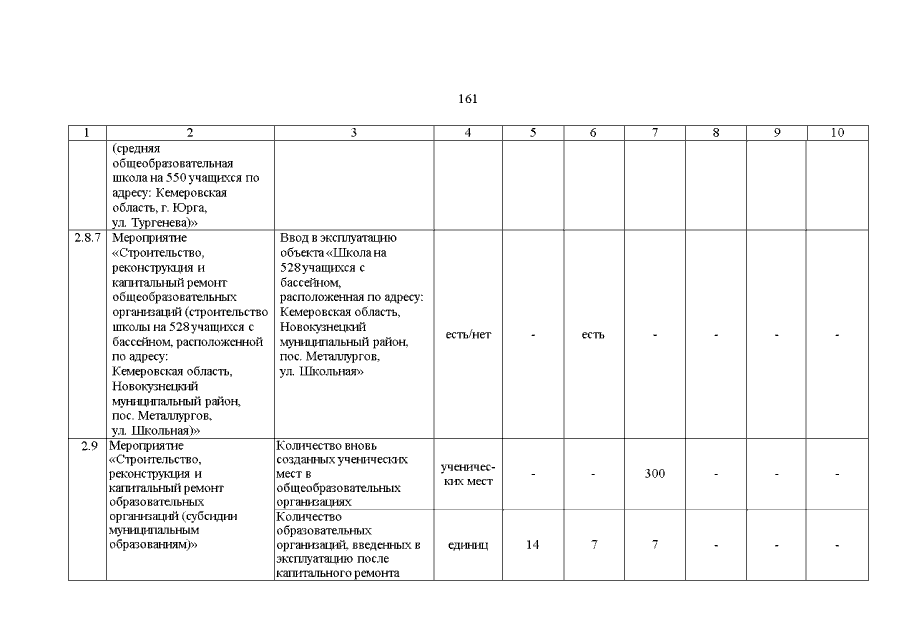 161

| 1 | 2 | 3 | 4 | 5 | 6 | 7 | 8 | 9 | 10 |
|---|---|---|---|---|---|---|---|---|---|
| | (средняя общеобразовательная школа на 550 учащихся по адресу: Кемеровская область, г. Юрга, ул. Тургенева)» | | | | | | | | |
| 2.8.7 | Мероприятие «Строительство, реконструкция и капитальный ремонт общеобразовательных организаций (строительство школы на 528 учащихся с бассейном, расположенной по адресу: Кемеровская область, Новокузнецкий муниципальный район, пос. Металлургов, ул. Школьная)» | Ввод в эксплуатацию объекта «Школа на 528 учащихся с бассейном, расположенная по адресу: Кемеровская область, Новокузнецкий муниципальный район, пос. Металлургов, ул. Школьная» | есть/нет | - | есть | - | - | - | - |
| 2.9 | Мероприятие «Строительство, реконструкция и капитальный ремонт образовательных организаций (субсидии муниципальным образованиям)» | Количество вновь созданных ученических мест в общеобразовательных организациях | ученических мест | - | - | 300 | - | - | - |
| | | Количество образовательных организаций, введенных в эксплуатацию после капитального ремонта | единиц | 14 | 7 | 7 | - | - | - |